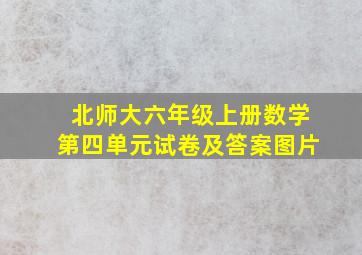 北师大六年级上册数学
第四单元试卷及答案图片